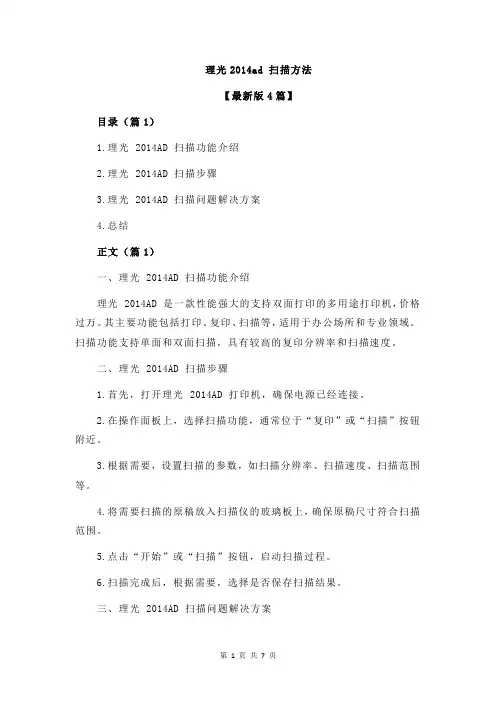 理光 2014ad 扫描方法

【最新版 4 篇】

目录（篇 1）

1.理光 2014AD 扫描功能介绍

2.理光 2014AD 扫描步骤

3.理光 2014AD 扫描问题解决方案

4.总结

正文（篇 1）

一、理光 2014AD 扫描功能介绍

理光 2014AD 是一款性能强大的支持双面打印的多用途打印机，价格过万。其主要功能包括打印、复印、扫描等，适用于办公场所和专业领域。扫描功能支持单面和双面扫描，具有较高的复印分辨率和扫描速度。

二、理光 2014AD 扫描步骤

1.首先，打开理光 2014AD 打印机，确保电源已经连接。

2.在操作面板上，选择扫描功能，通常位于“复印”或“扫描”按钮附近。

3.根据需要，设置扫描的参数，如扫描分辨率、扫描速度、扫描范围等。

4.将需要扫描的原稿放入扫描仪的玻璃板上，确保原稿尺寸符合扫描范围。

5.点击“开始”或“扫描”按钮，启动扫描过程。

6.扫描完成后，根据需要，选择是否保存扫描结果。

三、理光 2014AD 扫描问题解决方案

第 1 页 共 7 页